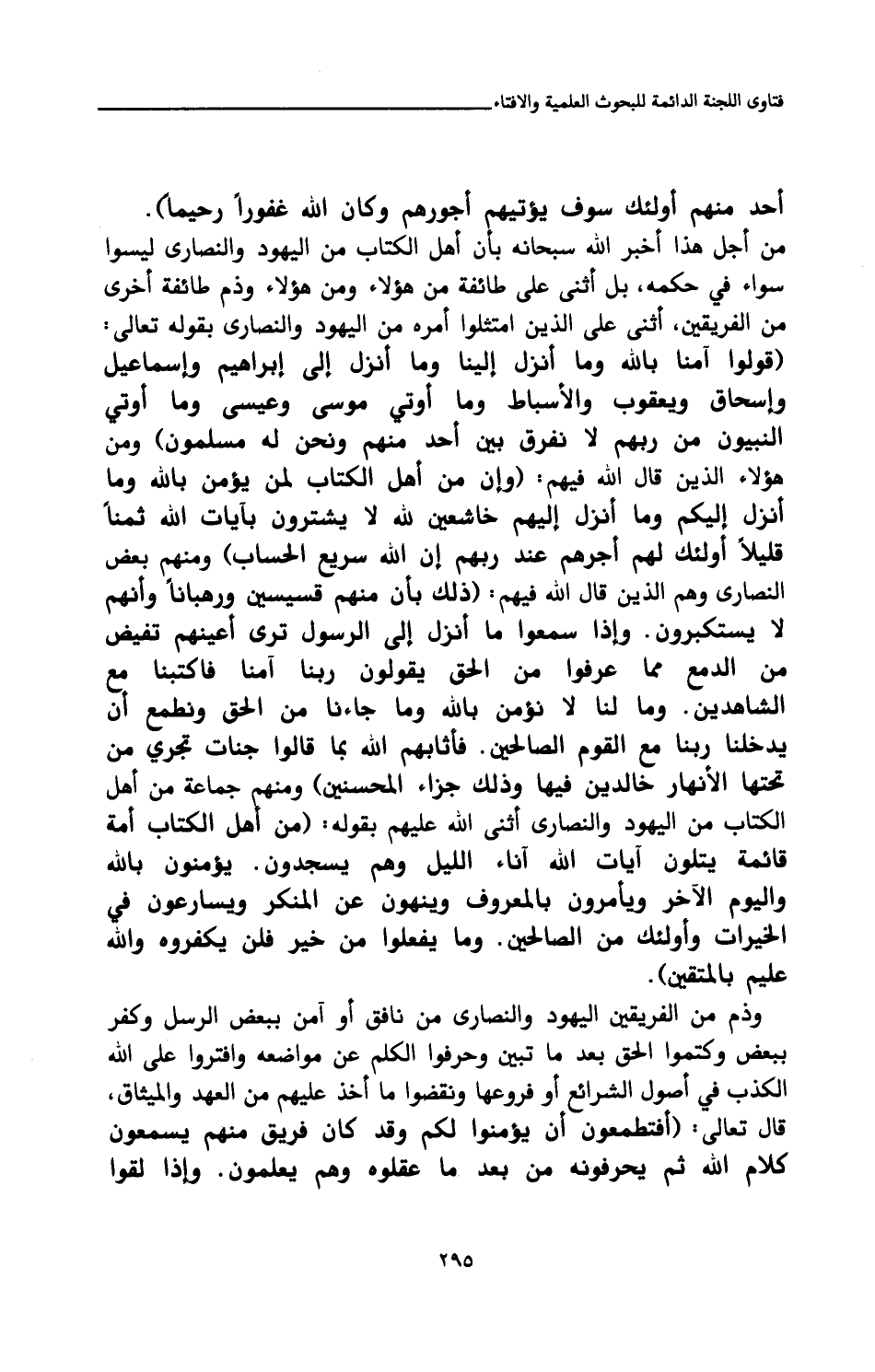 فتاوى اللجنة الدائمة للبحوث العلمية والافتاء

أحد منهم أولئك سوف يؤتيهم أجورهم وكان الله غفوراً رحيما).
من أجل هذا أخبر الله سبحانه بأن أهل الكتاب من اليهود والنصارى ليسوا سواء في حكمه، بل أثنى على طائفة من هؤلاء ومن هؤلاء وذم طائفة أخرى من الفريقين، أثنى على الذين امتثلوا أمره من اليهود والنصارى بقوله تعالى: (قولوا آمنا بالله وما أنزل إلينا وما أنزل إلى إبراهيم وإسماعيل وإسحاق ويعقوب والأسباط وما أوتي موسى وعيسى وما أوتي النبيون من ربهم لا نفرق بين أحد منهم ونحن له مسلمون) ومن هؤلاء الذين قال الله فيهم: (وإن من أهل الكتاب لمن يؤمن بالله وما أنزل إليكم وما أنزل إليهم خاشعين لله لا يشترون بآيات الله ثمناً قليلاً أولئك لهم أجرهم عند ربهم إن الله سريع الحساب) ومنهم بعض النصارى وهم الذين قال الله فيهم: (ذلك بأن منهم قسيسين ورهباناً وأنهم لا يستكبرون. وإذا سمعوا ما أنزل إلى الرسول ترى أعينهم تفيض من الدمع مما عرفوا من الحق يقولون ربنا آمنا فاكتبنا مع الشاهدين. وما لنا لا نؤمن بالله وما جاءنا من الحق ونطمع أن يدخلنا ربنا مع القوم الصالحين. فأثابهم الله بما قالوا جنات تجري من تحتها الأنهار خالدين فيها وذلك جزاء المحسنين) ومنهم جماعة من أهل الكتاب من اليهود والنصارى أثنى الله عليهم بقوله: (من أهل الكتاب أمة قائمة يتلون آيات الله آناء الليل وهم يسجدون. يؤمنون بالله واليوم الآخر ويأمرون بالمعروف وينهون عن المنكر ويسارعون في الخيرات وأولئك من الصالحين. وما يفعلوا من خير فلن يكفروه والله عليم بالمتقين).

وذم من الفريقين اليهود والنصارى من نافق أو آمن ببعض الرسل وكفر ببعض وكتموا الحق بعد ما تبين وحرفوا الكلم عن مواضعه وافتروا على الله الكذب في أصول الشرائع أو فروعها ونقضوا ما أخذ عليهم من العهد والميثاق، قال تعالى: (أفتطمعون أن يؤمنوا لكم وقد كان فريق منهم يسمعون كلام الله ثم يحرفونه من بعد ما عقلوه وهم يعلمون. وإذا لقوا

٢٩٥